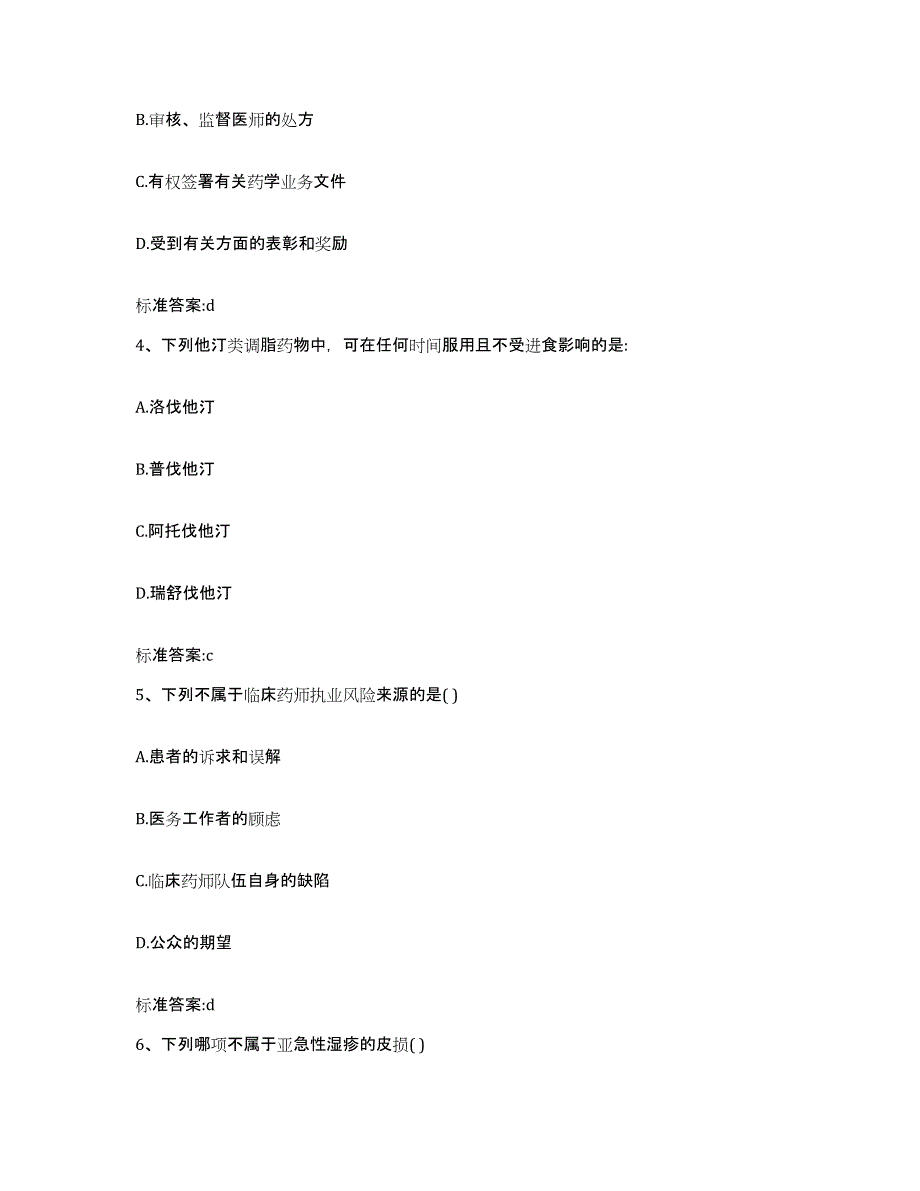 B.审核、监督医师的处方

C.有权签署有关药学业务文件

D.受到有关方面的表彰和奖励

标准答案:d

4、下列他汀类调脂药物中，可在任何时间服用且不受进食影响的是:

A.洛伐他汀

B.普伐他汀

C.阿托伐他汀

D.瑞舒伐他汀

标准答案:c

5、下列不属于临床药师执业风险来源的是( )

A.患者的诉求和误解

B.医务工作者的顾虑

C.临床药师队伍自身的缺陷

D.公众的期望

标准答案:d

6、下列哪项不属于亚急性湿疹的皮损( )